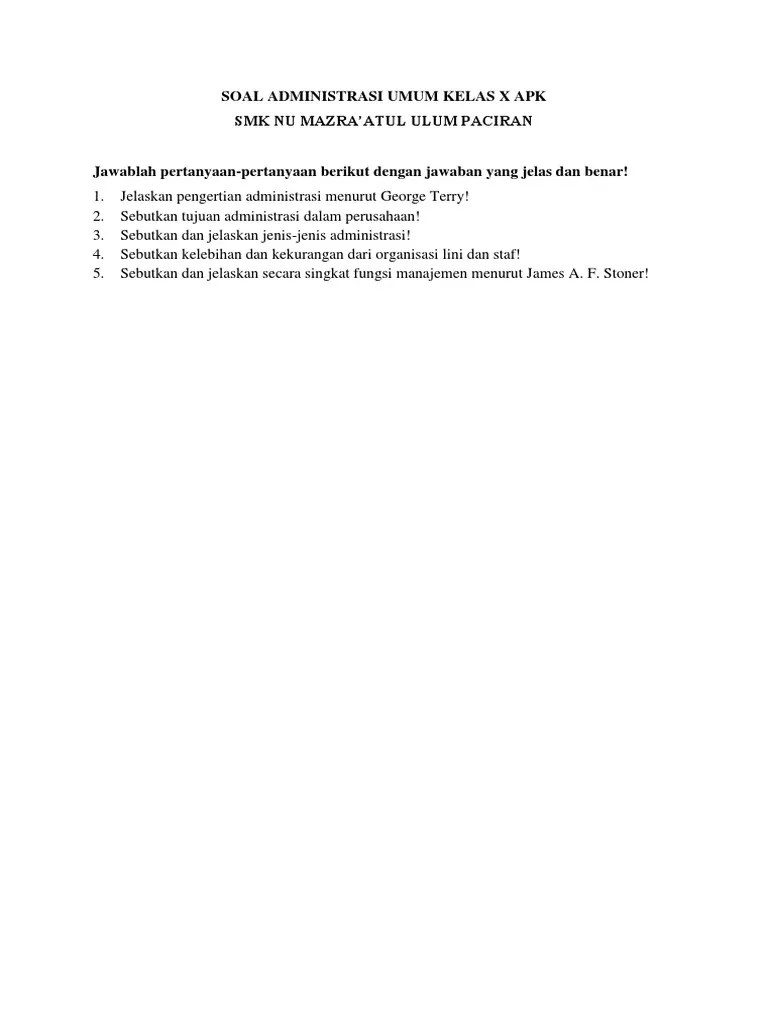 SOAL ADMINISTRASI UMUM KELAS X APK
SMK NU MAZRA'ATUL ULUM PACIRAN

Jawablah pertanyaan-pertanyaan berikut dengan jawaban yang jelas dan benar!
1. Jelaskan pengertian administrasi menurut George Terry!
2. Sebutkan tujuan administrasi dalam perusahaan!
3. Sebutkan dan jelaskan jenis-jenis administrasi!
4. Sebutkan kelebihan dan kekurangan dari organisasi lini dan staf!
5. Sebutkan dan jelaskan secara singkat fungsi manajemen menurut James A. F. Stoner!